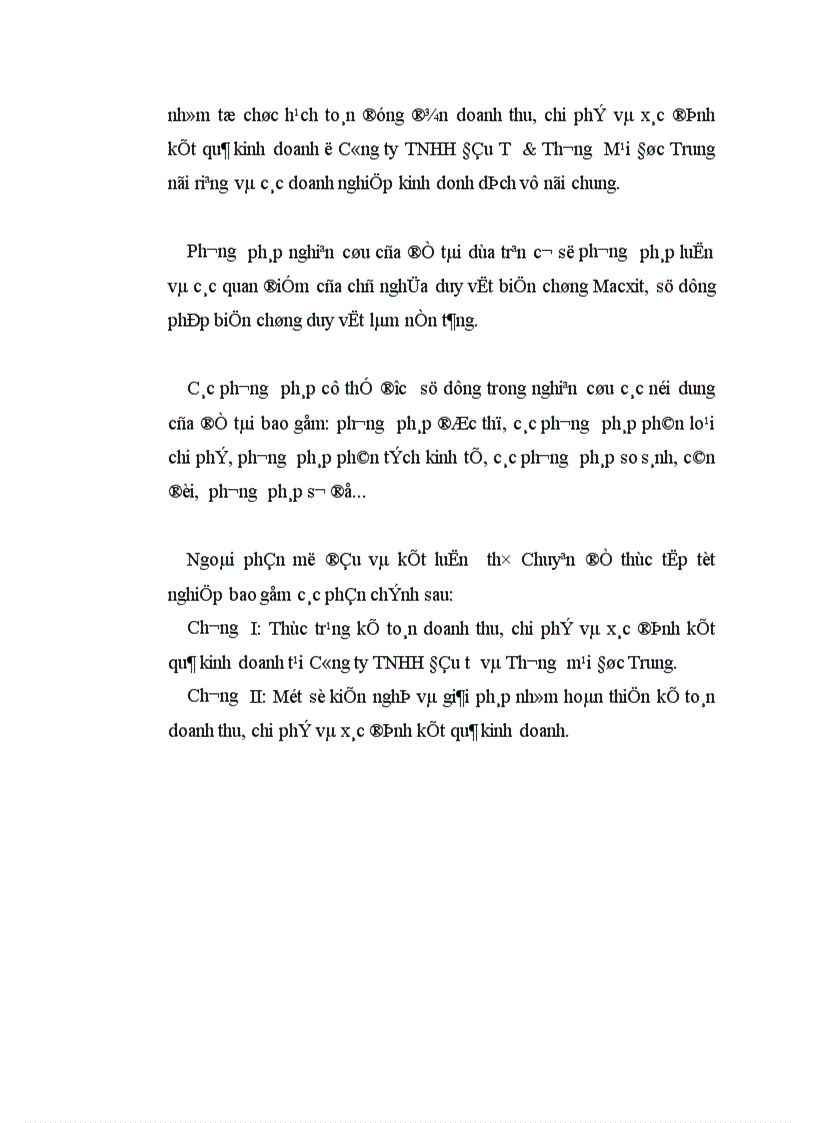 nh»m tæ chøc h¹ch to¸n ®óng ®¾n doanh thu, chi phÝ vµ x¸c ®Þnh kÕt qu¶ kinh doanh ë C«ng ty TNHH §Çu T & Th­¬ng M¹i §øc Trung nãi riªng vµ c¸c doanh nghiÖp kinh donh dÞch vô nãi chung.

Ph­¬ng ph¸p nghiªn cøu cña ®Ò tµi dùa trªn c¬ së ph­¬ng ph¸p luËn vµ c¸c quan ®iÓm cña chñ nghÜa duy vËt biÖn chøng Macxit, sö dông phÐp biÖn chøng duy vËt lµm nÒn t¶ng.

C¸c ph­¬ng ph¸p cô thÓ ®­îc sö dông trong nghiªn cøu c¸c néi dung cña ®Ò tµi bao gåm: ph­¬ng ph¸p ®Æc thï, c¸c ph­¬ng ph¸p ph©n lo¹i chi phÝ, ph­¬ng ph¸p ph©n tÝch kinh tÕ, c¸c ph­¬ng ph¸p so s¸nh, c©n ®èi, ph­¬ng ph¸p s¬ ®å...

Ngoµi phÇn më ®Çu vµ kÕt luËn th× Chuyªn ®Ò thùc tËp tèt nghiÖp bao gåm c¸c phÇn chÝnh sau:

Ch­¬ng I: Thùc tr¹ng kÕ to¸n doanh thu, chi phÝ vµ x¸c ®Þnh kÕt qu¶ kinh doanh t¹i C«ng ty TNHH §Çu t­ vµ Th­¬ng m¹i §øc Trung.

Ch­¬ng II: Mét sè kiÕn nghÞ vµ gi¶i ph¸p nh»m hoµn thiÖn kÕ to¸n doanh thu, chi phÝ vµ x¸c ®Þnh kÕt qu¶ kinh doanh.